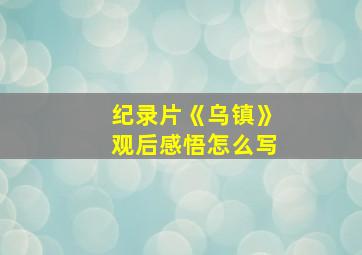 纪录片《乌镇》
观后感悟怎么写